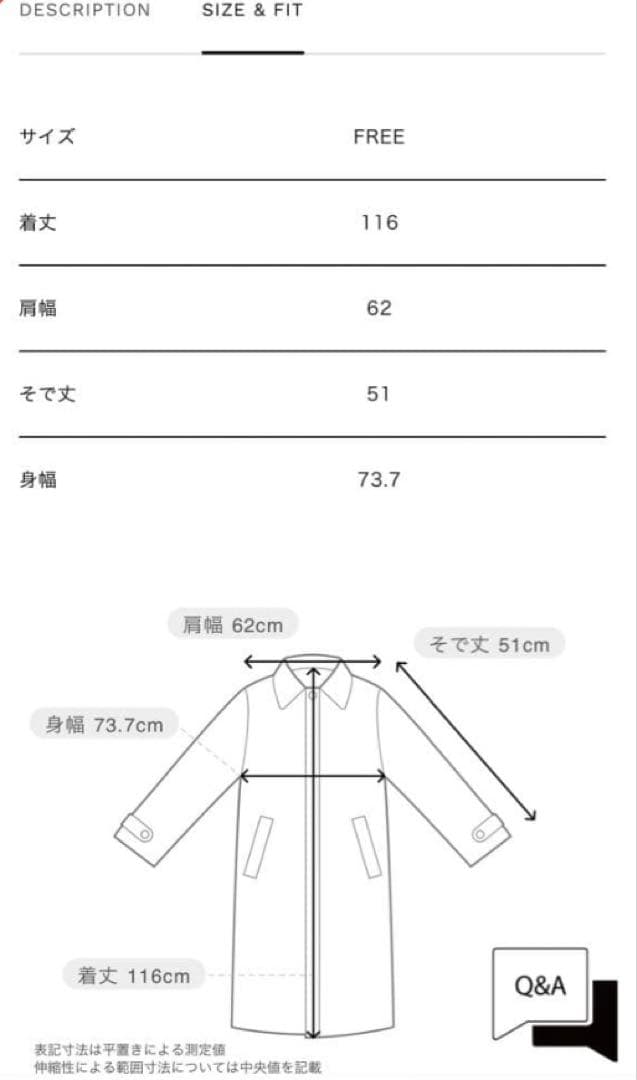 DESCRIPTION SIZE & FIT

| サイズ | FREE |
|---|---|
| 着丈 | 116 |
| 肩幅 | 62 |
| そで丈 | 51 |
| 身幅 | 73.7 |

肩幅 62cm

そで丈 51cm

身幅 73.7cm

着丈 116cm

Q&A

表記寸法は平置きによる測定値
伸縮性による範囲寸法については中央値を記載